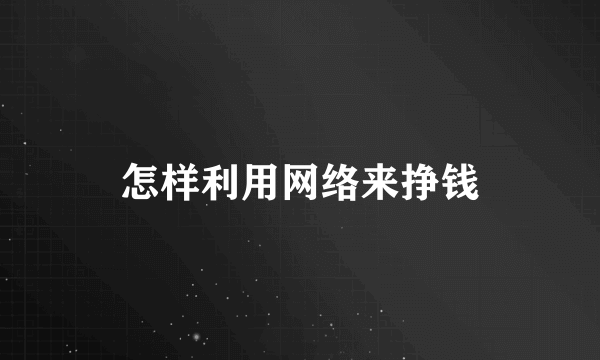 怎样利用网络来挣钱